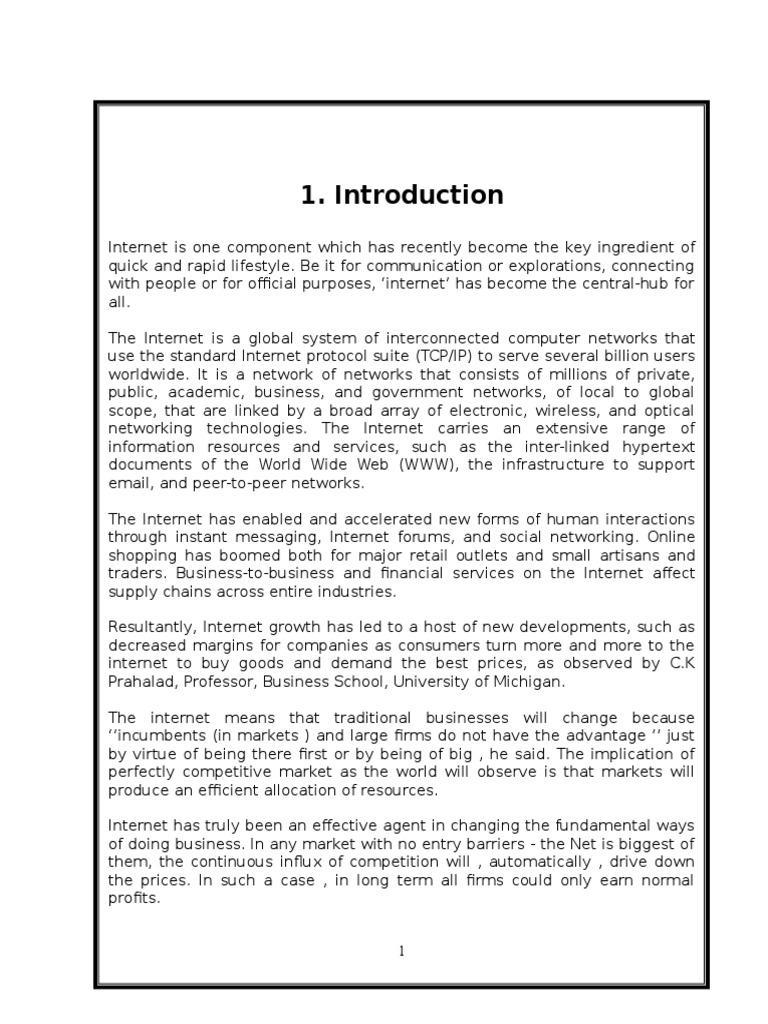 1. Introduction

Internet is one component which has recently become the key ingredient of quick and rapid lifestyle. Be it for communication or explorations, connecting with people or for official purposes, 'internet' has become the central-hub for all.

The Internet is a global system of interconnected computer networks that use the standard Internet protocol suite (TCP/IP) to serve several billion users worldwide. It is a network of networks that consists of millions of private, public, academic, business, and government networks, of local to global scope, that are linked by a broad array of electronic, wireless, and optical networking technologies. The Internet carries an extensive range of information resources and services, such as the inter-linked hypertext documents of the World Wide Web (WWW), the infrastructure to support email, and peer-to-peer networks.

The Internet has enabled and accelerated new forms of human interactions through instant messaging, Internet forums, and social networking. Online shopping has boomed both for major retail outlets and small artisans and traders. Business-to-business and financial services on the Internet affect supply chains across entire industries.

Resultantly, Internet growth has led to a host of new developments, such as decreased margins for companies as consumers turn more and more to the internet to buy goods and demand the best prices, as observed by C.K Prahalad, Professor, Business School, University of Michigan.

The internet means that traditional businesses will change because ''incumbents (in markets ) and large firms do not have the advantage '' just by virtue of being there first or by being of big , he said. The implication of perfectly competitive market as the world will observe is that markets will produce an efficient allocation of resources.

Internet has truly been an effective agent in changing the fundamental ways of doing business. In any market with no entry barriers - the Net is biggest of them, the continuous influx of competition will , automatically , drive down the prices. In such a case , in long term all firms could only earn normal profits.

1